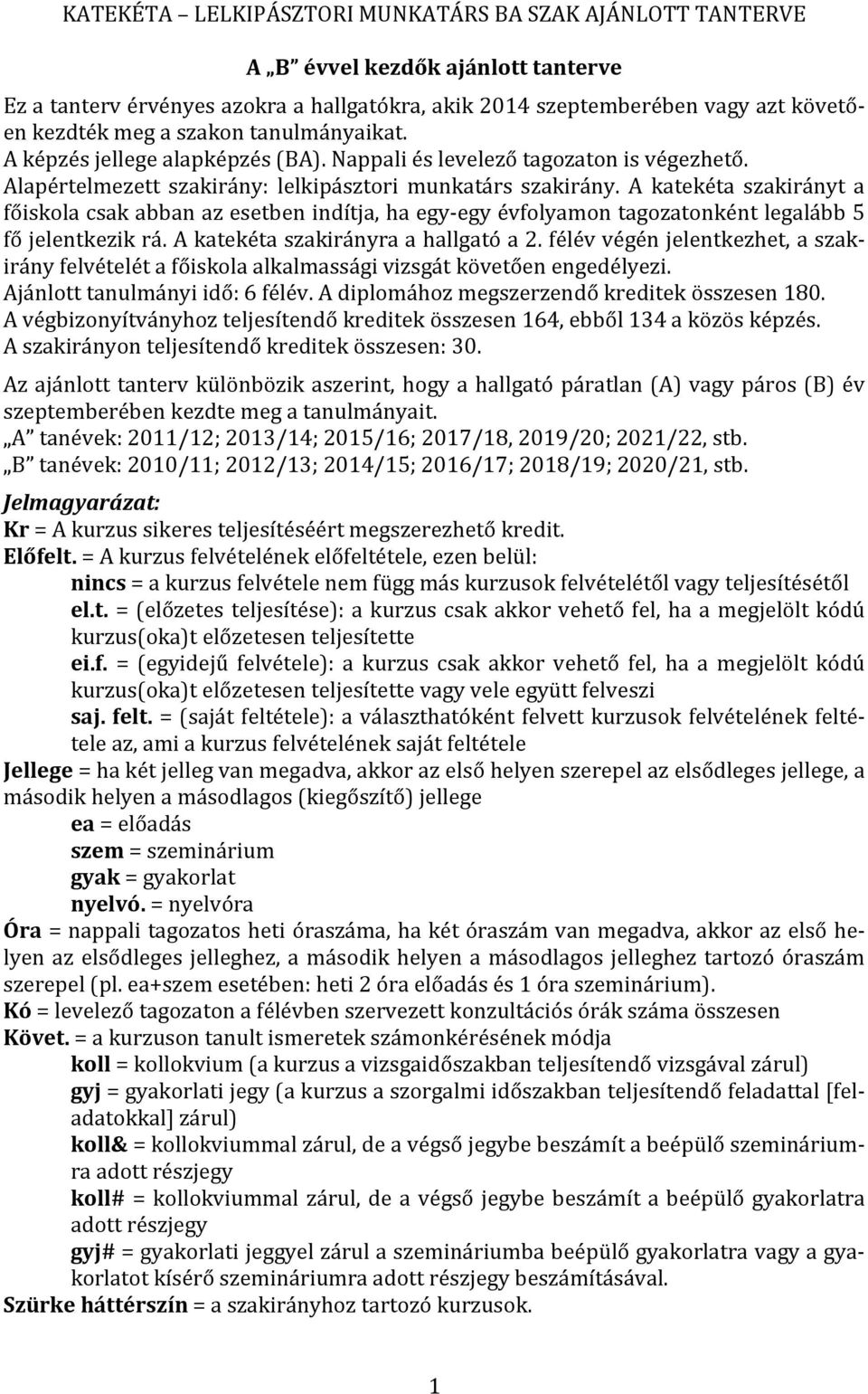 KATEKÉTA – LELKIPÁSZTORI MUNKATÁRS BA SZAK AJÁNLOTT TANTERVE

A „B” évvel kezdők ajánlott tanterve

Ez a tanterv érvényes azokra a hallgatókra, akik 2014 szeptemberében vagy azt követően kezdték meg a szakon tanulmányaikat.
A képzés jellege alapképzés (BA). Nappali és levelező tagozaton is végezhető.
Alapértelmezett szakirány: lelkipásztori munkatárs szakirány. A katekéta szakirányt a főiskola csak abban az esetben indítja, ha egy-egy évfolyamon tagozatonként legalább 5 fő jelentkezik rá. A katekéta szakirányra a hallgató a 2. félév végén jelentkezhet, a szakirány felvételét a főiskola alkalmassági vizsgát követően engedélyezi.
Ajánlott tanulmányi idő: 6 félév. A diplomához megszerzendő kreditek összesen 180.
A végbizonyítványhoz teljesítendő kreditek összesen 164, ebből 134 a közös képzés.
A szakirányon teljesítendő kreditek összesen: 30.

Az ajánlott tanterv különbözik aszerint, hogy a hallgató páratlan (A) vagy páros (B) év szeptemberében kezdte meg a tanulmányait.
„A” tanévek: 2011/12; 2013/14; 2015/16; 2017/18, 2019/20; 2021/22, stb.
„B” tanévek: 2010/11; 2012/13; 2014/15; 2016/17; 2018/19; 2020/21, stb.

Jelmagyarázat:
Kr = A kurzus sikeres teljesítéséért megszerezhető kredit.
Előfelt. = A kurzus felvételének előfeltétele, ezen belül:
nincs = a kurzus felvétele nem függ más kurzusok felvételétől vagy teljesítésétől
el.t. = (előzetes teljesítése): a kurzus csak akkor vehető fel, ha a megjelölt kódú kurzus(oka)t előzetesen teljesítette
ei.f. = (egyidejű felvétele): a kurzus csak akkor vehető fel, ha a megjelölt kódú kurzus(oka)t előzetesen teljesítette vagy vele együtt felveszi
saj. felt. = (saját feltétele): a választhatóként felvett kurzusok felvételének feltétele az, ami a kurzus felvételének saját feltétele
Jellege = ha két jelleg van megadva, akkor az első helyen szerepel az elsődleges jellege, a második helyen a másodlagos (kiegőszítő) jellege
ea = előadás
szem = szeminárium
gyak = gyakorlat
nyelvó. = nyelvóra
Óra = nappali tagozatos heti óraszáma, ha két óraszám van megadva, akkor az első helyen az elsődleges jelleghez, a második helyen a másodlagos jelleghez tartozó óraszám szerepel (pl. ea+szem esetében: heti 2 óra előadás és 1 óra szeminárium).
Kó = levelező tagozaton a félévben szervezett konzultációs órák száma összesen
Követ. = a kurzuson tanult ismeretek számonkérésének módja
koll = kollokvium (a kurzus a vizsgaidőszakban teljesítendő vizsgával zárul)
gyj = gyakorlati jegy (a kurzus a szorgalmi időszakban teljesítendő feladattal [feladatokkal] zárul)
koll& = kollokviummal zárul, de a végső jegybe beszámít a beépülő szemináriumra adott részjegy
koll# = kollokviummal zárul, de a végső jegybe beszámít a beépülő gyakorlatra adott részjegy
gyj# = gyakorlati jeggyel zárul a szemináriumba beépülő gyakorlatra vagy a gyakorlatot kísérő szemináriumra adott részjegy beszámításával.
Szürke háttérszín = a szakirányhoz tartozó kurzusok.

1